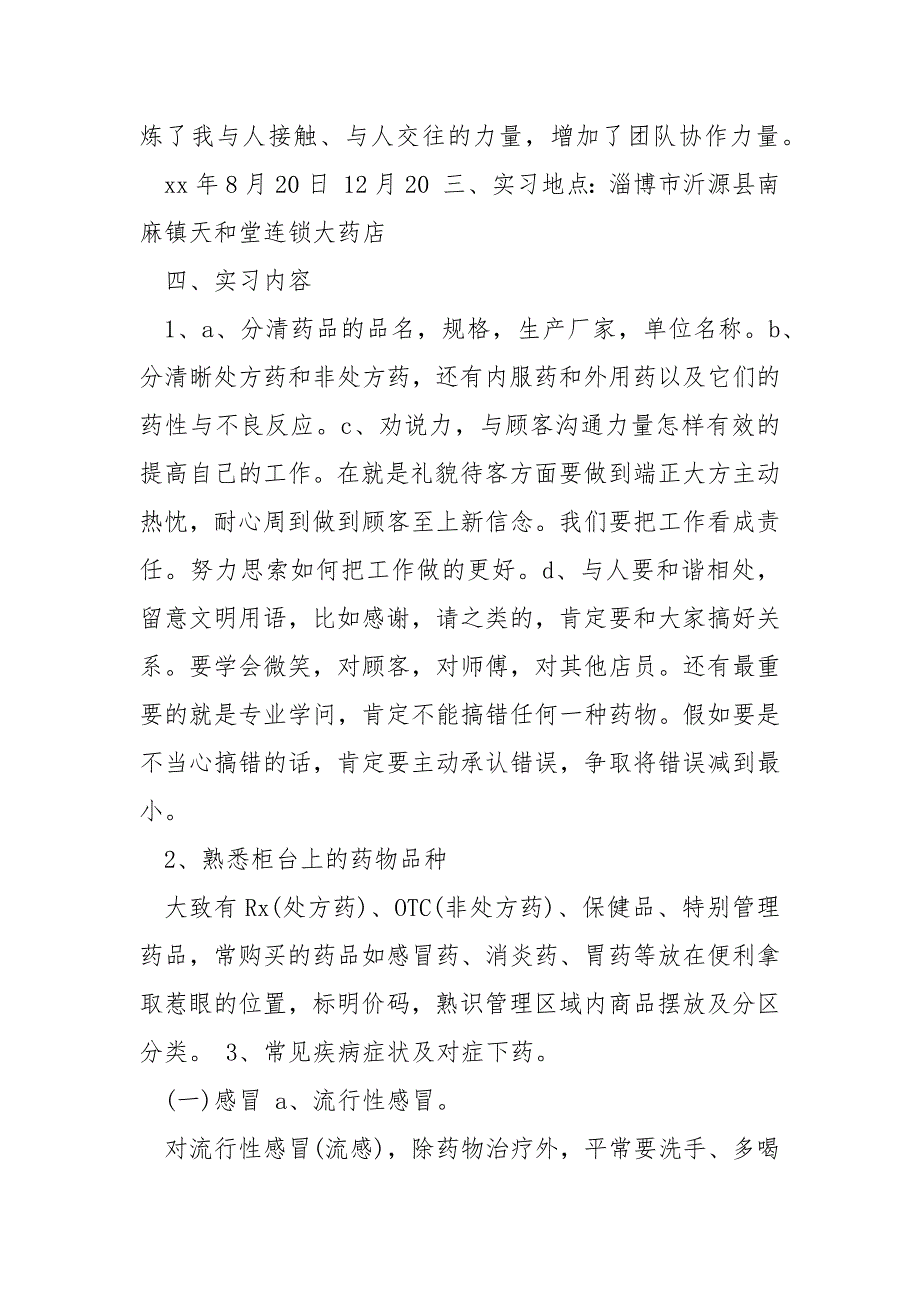 炼了我与人接触、与人交往的力量，增加了团队协作力量。

xx 年 8 月 20 日 12 月 20 三、实习地点：淄博市沂源县南麻镇天和堂连锁大药店

四、实习内容

1、a、分清药品的品名，规格，生产厂家，单位名称。b、分清晰处方药和非处方药，还有内服药和外用药以及它们的药性与不良反应。c、劝说力，与顾客沟通力量怎样有效的提高自己的工作。在就是礼貌待客方面要做到端正大方主动热忱，耐心周到做到顾客至上新信念。我们要把工作看成责任。努力思索如何把工作做的更好。d、与人要和谐相处，留意文明用语，比如感谢，请之类的，肯定要和大家搞好关系。要学会微笑，对顾客，对师傅，对其他店员。还有最重要的就是专业学问，肯定不能搞错任何一种药物。假如要是不当心搞错的话，肯定要主动承认错误，争取将错误减到最小。

2、熟悉柜台上的药物品种

大致有 Rx(处方药)、OTC(非处方药)、保健品、特别管理药品，常购买的药品如感冒药、消炎药、胃药等放在便利拿取惹眼的位置，标明价码，熟识管理区域内商品摆放及分区分类。 3、常见疾病症状及对症下药。

(一)感冒 a、流行性感冒。

对流行性感冒(流感)，除药物治疗外，平常要洗手、多喝